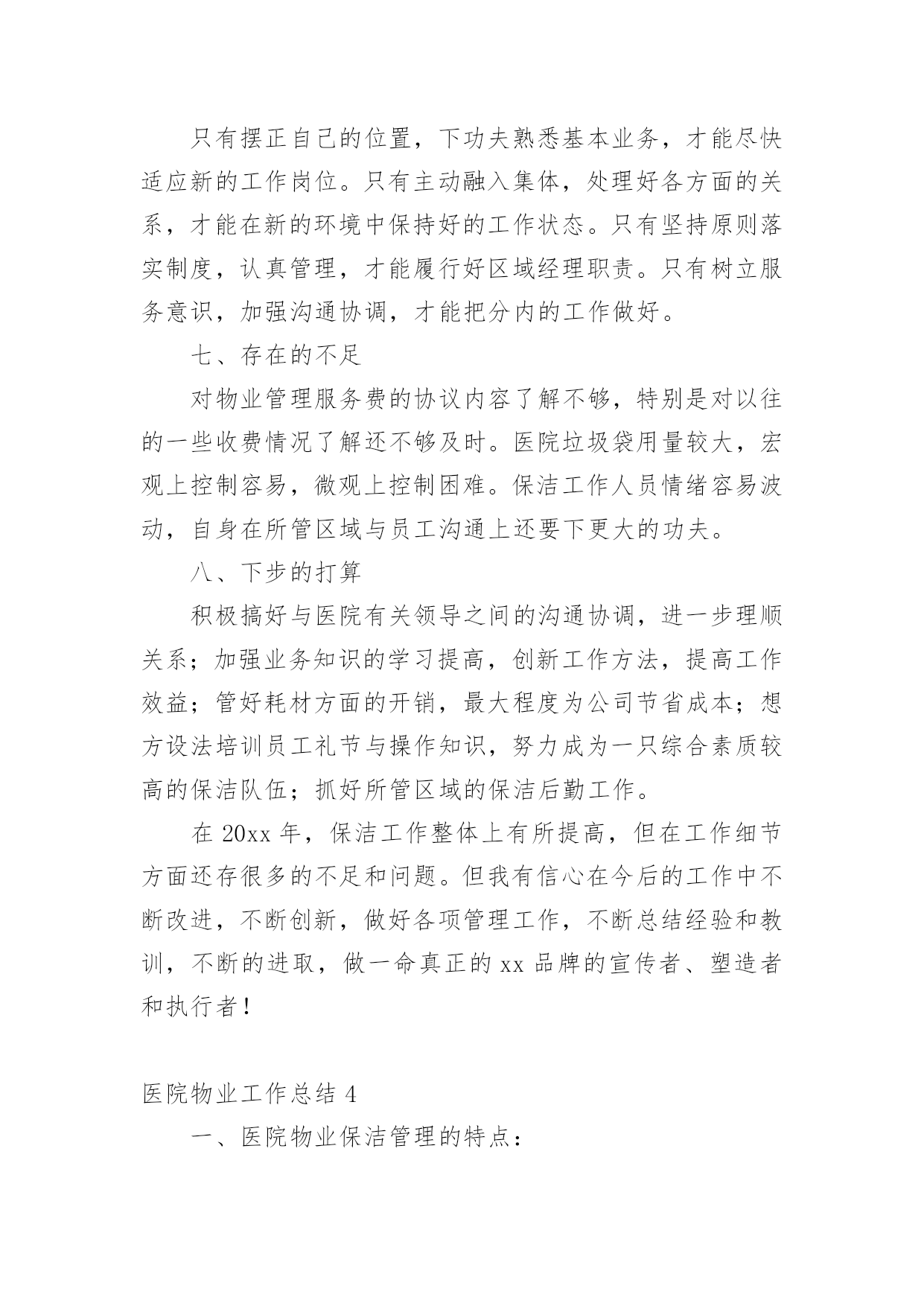 只有摆正自己的位置，下功夫熟悉基本业务，才能尽快适应新的工作岗位。只有主动融入集体，处理好各方面的关系，才能在新的环境中保持好的工作状态。只有坚持原则落实制度，认真管理，才能履行好区域经理职责。只有树立服务意识，加强沟通协调，才能把分内的工作做好。

七、存在的不足

对物业管理服务费的协议内容了解不够，特别是对以往的一些收费情况了解还不够及时。医院垃圾袋用量较大，宏观上控制容易，微观上控制困难。保洁工作人员情绪容易波动，自身在所管区域与员工沟通上还要下更大的功夫。

八、下步的打算

积极搞好与医院有关领导之间的沟通协调，进一步理顺关系；加强业务知识的学习提高，创新工作方法，提高工作效益；管好耗材方面的开销，最大程度为公司节省成本；想方设法培训员工礼节与操作知识，努力成为一只综合素质较高的保洁队伍；抓好所管区域的保洁后勤工作。

在 20xx 年，保洁工作整体上有所提高，但在工作细节方面还存很多的不足和问题。但我有信心在今后的工作中不断改进，不断创新，做好各项管理工作，不断总结经验和教训，不断的进取，做一命真正的 xx 品牌的宣传者、塑造者和执行者！

医院物业工作总结 4

一、医院物业保洁管理的特点：